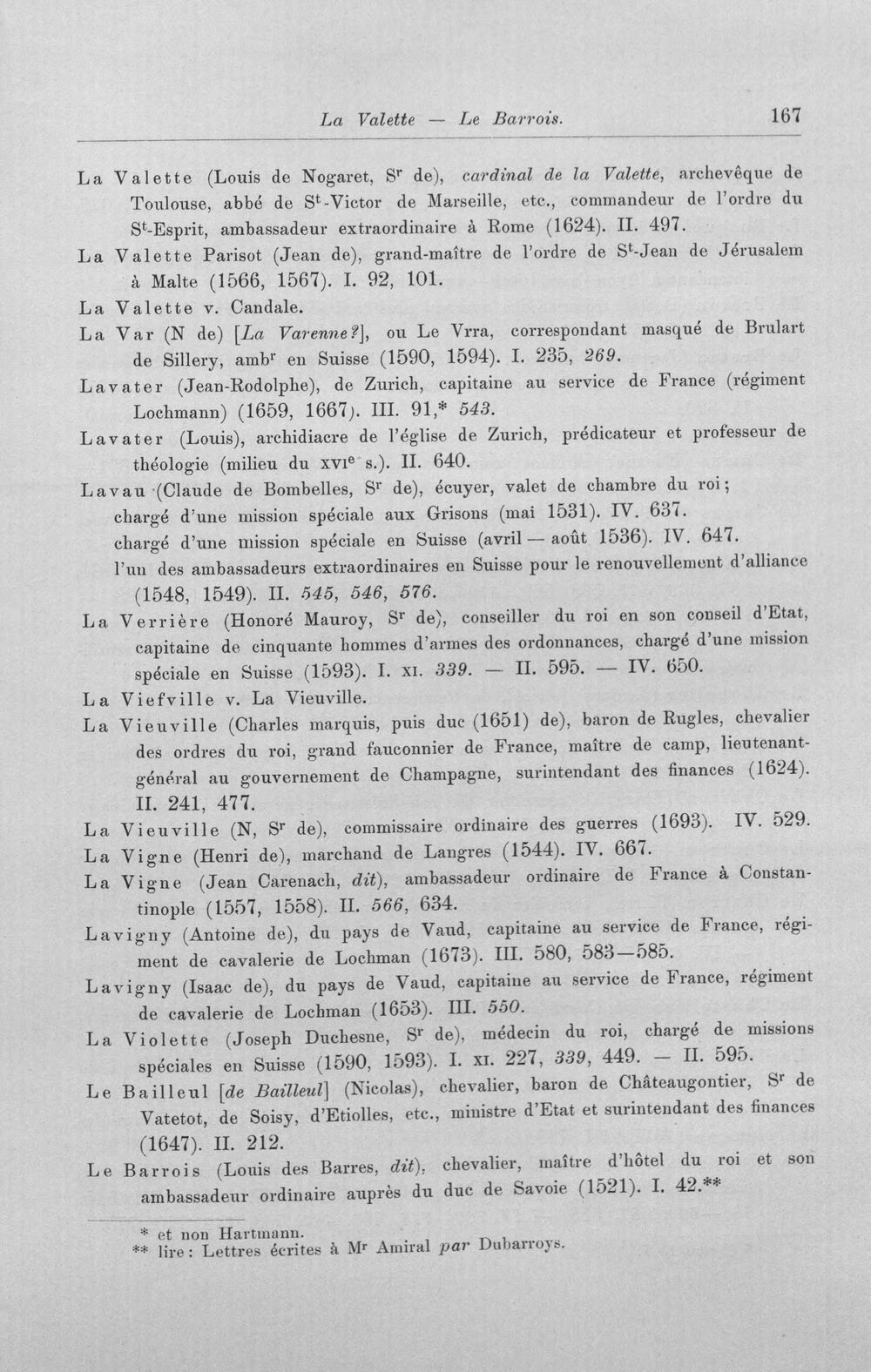 La Valette — Le Barrois. 167

La Valette (Louis de Nogaret, S$^{r}$ de), cardinal de la Valette, archevêque de Toulouse, abbé de S$^{t}$-Victor de Marseille, etc., commandeur de l'ordre du S$^{t}$-Esprit, ambassadeur extraordinaire à Rome (1624). II. 497.

La Valette Parisot (Jean de), grand-maître de l'ordre de S$^{t}$-Jean de Jérusalem à Malte (1566, 1567). I. 92, 101.

La Valette v. Candale.

La Var (N de) [La Varenne?], ou Le Vrra, correspondant masqué de Brulart de Sillery, amb$^{r}$ en Suisse (1590, 1594). I. 235, 269.

Lavater (Jean-Rodolphe), de Zurich, capitaine au service de France (régiment Lochmann) (1659, 1667). III. 91,* 543.

Lavater (Louis), archidiacre de l'église de Zurich, prédicateur et professeur de théologie (milieu du XVI$^{e}$ s.). II. 640.

Lavau (Claude de Bombelles, S$^{r}$ de), écuyer, valet de chambre du roi;
chargé d'une mission spéciale aux Grisons (mai 1531). IV. 637.
chargé d'une mission spéciale en Suisse (avril — août 1536). IV. 647.
l'un des ambassadeurs extraordinaires en Suisse pour le renouvellement d'alliance (1548, 1549). II. 545, 546, 576.

La Verrière (Honoré Mauroy, S$^{r}$ de), conseiller du roi en son conseil d'Etat, capitaine de cinquante hommes d'armes des ordonnances, chargé d'une mission spéciale en Suisse (1593). I. XI. 339. — II. 595. — IV. 650.

La Viefville v. La Vieuville.

La Vieuville (Charles marquis, puis duc (1651) de), baron de Rugles, chevalier des ordres du roi, grand fauconnier de France, maître de camp, lieutenant-général au gouvernement de Champagne, surintendant des finances (1624). II. 241, 477.

La Vieuville (N, S$^{r}$ de), commissaire ordinaire des guerres (1693). IV. 529.

La Vigne (Henri de), marchand de Langres (1544). IV. 667.

La Vigne (Jean Carenach, dit), ambassadeur ordinaire de France à Constantinople (1557, 1558). II. 566, 634.

Lavigny (Antoine de), du pays de Vaud, capitaine au service de France, régiment de cavalerie de Lochman (1673). III. 580, 583—585.

Lavigny (Isaac de), du pays de Vaud, capitaine au service de France, régiment de cavalerie de Lochman (1653). III. 550.

La Violette (Joseph Duchesne, S$^{r}$ de), médecin du roi, chargé de missions spéciales en Suisse (1590, 1593). I. XI. 227, 339, 449. — II. 595.

Le Bailleul [de Bailleul] (Nicolas), chevalier, baron de Châteaugontier, S$^{r}$ de Vatetot, de Soisy, d'Etiolles, etc., ministre d'Etat et surintendant des finances (1647). II. 212.

Le Barrois (Louis des Barres, dit), chevalier, maître d'hôtel du roi et son ambassadeur ordinaire auprès du duc de Savoie (1521). I. 42.**

* et non Hartmann.
** lire: Lettres écrites à M$^{r}$ Amiral par Dubarroys.